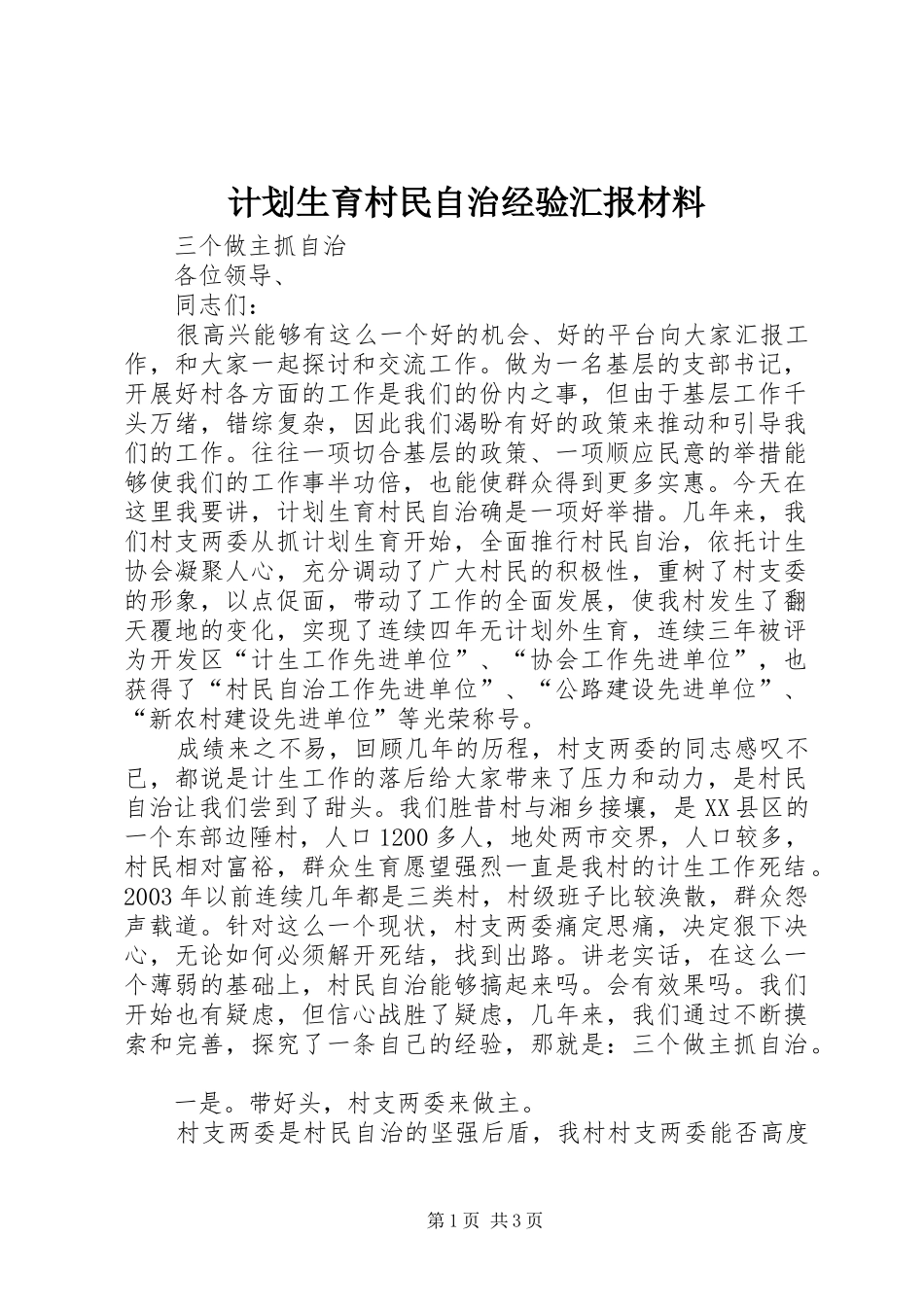 计划生育村民自治经验汇报材料

三个做主抓自治

各位领导、

同志们：

很高兴能够有这么一个好的机会、好的平台向大家汇报工作，和大家一起探讨和交流工作。做为一名基层的支部书记，开展好村各方面的工作是我们的份内之事，但由于基层工作千头万绪，错综复杂，因此我们渴盼有好的政策来推动和引导我们的工作。往往一项切合基层的政策、一项顺应民意的举措能够使我们的工作事半功倍，也能使群众得到更多实惠。今天在这里我要讲，计划生育村民自治确是一项好举措。几年来，我们村支两委从抓计划生育开始，全面推行村民自治，依托计生协会凝聚人心，充分调动了广大村民的积极性，重树了村支委的形象，以点促面，带动了工作的全面发展，使我村发生了翻天覆地的变化，实现了连续四年无计划外生育，连续三年被评为开发区“计生工作先进单位”、“协会工作先进单位”，也获得了“村民自治工作先进单位”、“公路建设先进单位”、“新农村建设先进单位”等光荣称号。

成绩来之不易，回顾几年的历程，村支两委的同志感叹不已，都说是计生工作的落后给大家带来了压力和动力，是村民自治让我们尝到了甜头。我们胜昔村与湘乡接壤，是XX县区的一个东部边陲村，人口1200多人，地处两市交界，人口较多，村民相对富裕，群众生育愿望强烈一直是我村的计生工作死结。2003年以前连续几年都是三类村，村级班子比较涣散，群众怨声载道。针对这么一个现状，村支两委痛定思痛，决定狠下决心，无论如何必须解开死结，找到出路。讲老实话，在这么一个薄弱的基础上，村民自治能够搞起来吗。会有效果吗。我们开始也有疑虑，但信心战胜了疑虑，几年来，我们通过不断摸索和完善，探究了一条自己的经验，那就是：三个做主抓自治。

一是。带好头，村支两委来做主。

村支两委是村民自治的坚强后盾，我村村支两委能否高度

第1页 共3页